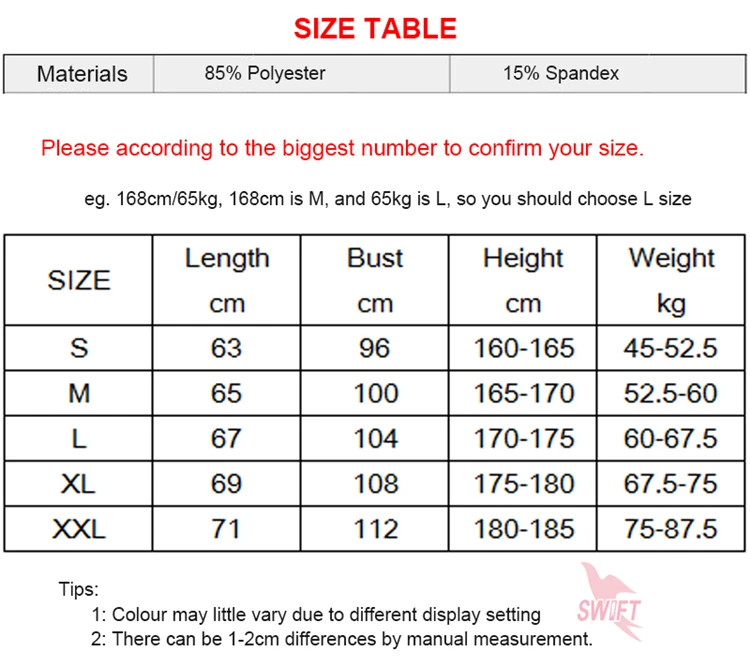 SIZE TABLE

| Materials | 85% Polyester | 15% Spandex |
|---|---|---|

Please according to the biggest number to confirm your size.

eg. 168cm/65kg, 168cm is M, and 65kg is L, so you should choose L size

| SIZE | Length cm | Bust cm | Height cm | Weight kg |
|---|---|---|---|---|
| S | 63 | 96 | 160-165 | 45-52.5 |
| M | 65 | 100 | 165-170 | 52.5-60 |
| L | 67 | 104 | 170-175 | 60-67.5 |
| XL | 69 | 108 | 175-180 | 67.5-75 |
| XXL | 71 | 112 | 180-185 | 75-87.5 |

Tips:
1: Colour may little vary due to different display setting
2: There can be 1-2cm differences by manual measurement.

SWIFT